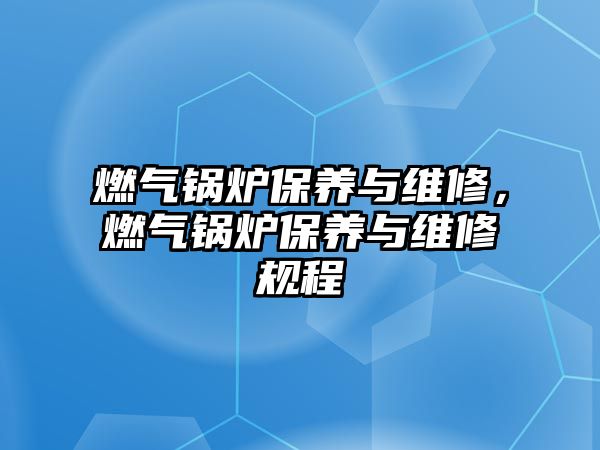 燃气锅炉保养与维修，燃气锅炉保养与维修规程